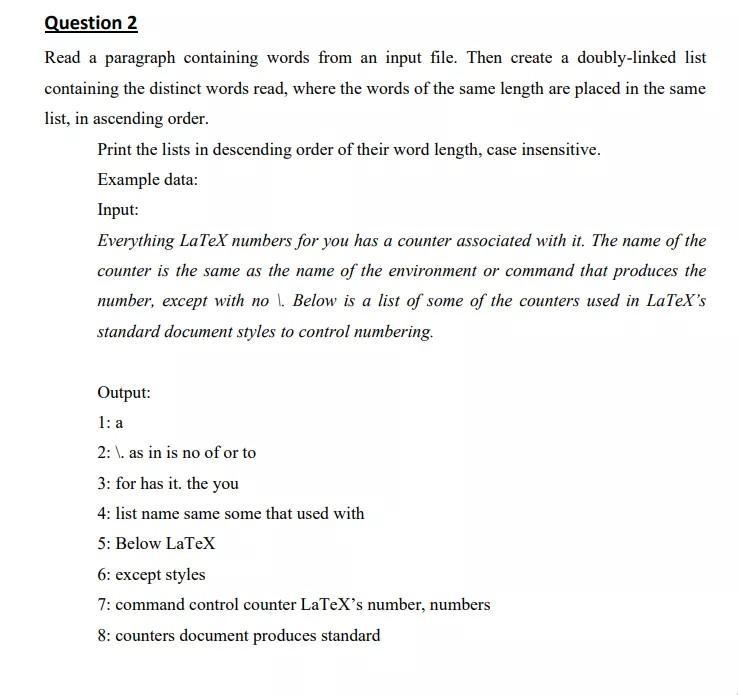 Question 2

Read a paragraph containing words from an input file. Then create a doubly-linked list containing the distinct words read, where the words of the same length are placed in the same list, in ascending order.

Print the lists in descending order of their word length, case insensitive.

Example data:

Input:

Everything LaTeX numbers for you has a counter associated with it. The name of the counter is the same as the name of the environment or command that produces the number, except with no \. Below is a list of some of the counters used in LaTeX's standard document styles to control numbering.

Output:

1: a

2: \. as in is no of or to

3: for has it. the you

4: list name same some that used with

5: Below LaTeX

6: except styles

7: command control counter LaTeX's number, numbers

8: counters document produces standard